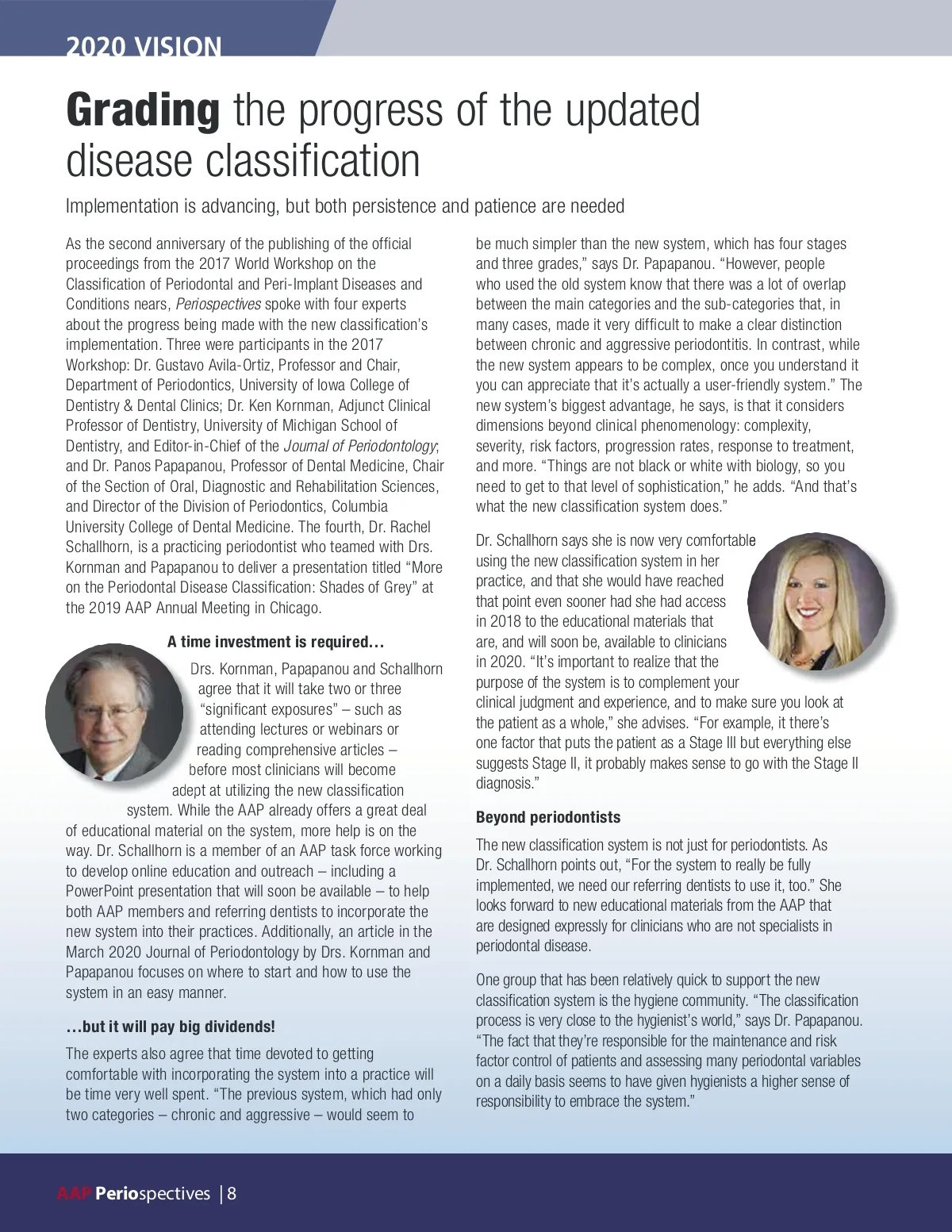 2020 VISION

Grading the progress of the updated disease classification

Implementation is advancing, but both persistence and patience are needed

As the second anniversary of the publishing of the official proceedings from the 2017 World Workshop on the Classification of Periodontal and Peri-Implant Diseases and Conditions nears, Periospectives spoke with four experts about the progress being made with the new classification's implementation. Three were participants in the 2017 Workshop: Dr. Gustavo Avila-Ortiz, Professor and Chair, Department of Periodontics, University of Iowa College of Dentistry & Dental Clinics; Dr. Ken Kornman, Adjunct Clinical Professor of Dentistry, University of Michigan School of Dentistry, and Editor-in-Chief of the Journal of Periodontology; and Dr. Panos Papapanou, Professor of Dental Medicine, Chair of the Section of Oral, Diagnostic and Rehabilitation Sciences, and Director of the Division of Periodontics, Columbia University College of Dental Medicine. The fourth, Dr. Rachel Schallhorn, is a practicing periodontist who teamed with Drs. Kornman and Papapanou to deliver a presentation titled "More on the Periodontal Disease Classification: Shades of Grey" at the 2019 AAP Annual Meeting in Chicago.

A time investment is required…

Drs. Kornman, Papapanou and Schallhorn agree that it will take two or three "significant exposures" – such as attending lectures or webinars or reading comprehensive articles – before most clinicians will become adept at utilizing the new classification system. While the AAP already offers a great deal of educational material on the system, more help is on the way. Dr. Schallhorn is a member of an AAP task force working to develop online education and outreach – including a PowerPoint presentation that will soon be available – to help both AAP members and referring dentists to incorporate the new system into their practices. Additionally, an article in the March 2020 Journal of Periodontology by Drs. Kornman and Papapanou focuses on where to start and how to use the system in an easy manner.

…but it will pay big dividends!

The experts also agree that time devoted to getting comfortable with incorporating the system into a practice will be time very well spent. "The previous system, which had only two categories – chronic and aggressive – would seem to be much simpler than the new system, which has four stages and three grades," says Dr. Papapanou. "However, people who used the old system know that there was a lot of overlap between the main categories and the sub-categories that, in many cases, made it very difficult to make a clear distinction between chronic and aggressive periodontitis. In contrast, while the new system appears to be complex, once you understand it you can appreciate that it's actually a user-friendly system." The new system's biggest advantage, he says, is that it considers dimensions beyond clinical phenomenology: complexity, severity, risk factors, progression rates, response to treatment, and more. "Things are not black or white with biology, so you need to get to that level of sophistication," he adds. "And that's what the new classification system does."

Dr. Schallhorn says she is now very comfortable using the new classification system in her practice, and that she would have reached that point even sooner had she had access in 2018 to the educational materials that are, and will soon be, available to clinicians in 2020. "It's important to realize that the purpose of the system is to complement your clinical judgment and experience, and to make sure you look at the patient as a whole," she advises. "For example, it there's one factor that puts the patient as a Stage III but everything else suggests Stage II, it probably makes sense to go with the Stage II diagnosis."

Beyond periodontists

The new classification system is not just for periodontists. As Dr. Schallhorn points out, "For the system to really be fully implemented, we need our referring dentists to use it, too." She looks forward to new educational materials from the AAP that are designed expressly for clinicians who are not specialists in periodontal disease.

One group that has been relatively quick to support the new classification system is the hygiene community. "The classification process is very close to the hygienist's world," says Dr. Papapanou. "The fact that they're responsible for the maintenance and risk factor control of patients and assessing many periodontal variables on a daily basis seems to have given hygienists a higher sense of responsibility to embrace the system."

AAP Periospectives | 8